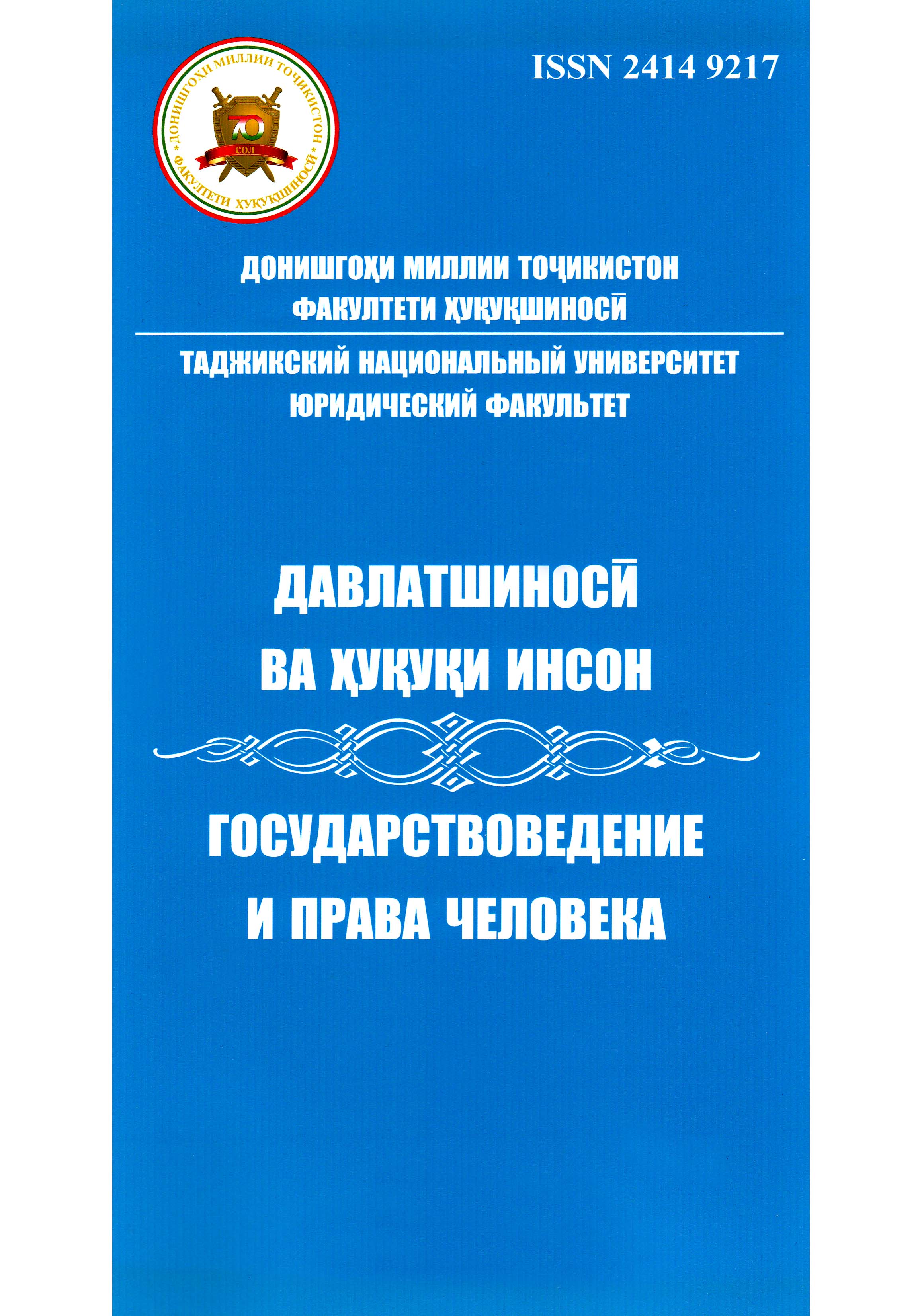 ISSN 2414 9217

ДОНИШГОҲИ МИЛЛИИ ТОҶИКИСТОН
70
СОЛ
ФАКУЛТЕТИ ҲУҚУҚШИНОСӢ

ДОНИШГОҲИ МИЛЛИИ ТОҶИКИСТОН
ФАКУЛТЕТИ ҲУҚУҚШИНОСӢ

ТАДЖИКСКИЙ НАЦИОНАЛЬНЫЙ УНИВЕРСИТЕТ
ЮРИДИЧЕСКИЙ ФАКУЛЬТЕТ

ДАВЛАТШИНОСӢ
ВА ҲУҚУҚИ ИНСОН

ГОСУДАРСТВОВЕДЕНИЕ
И ПРАВА ЧЕЛОВЕКА